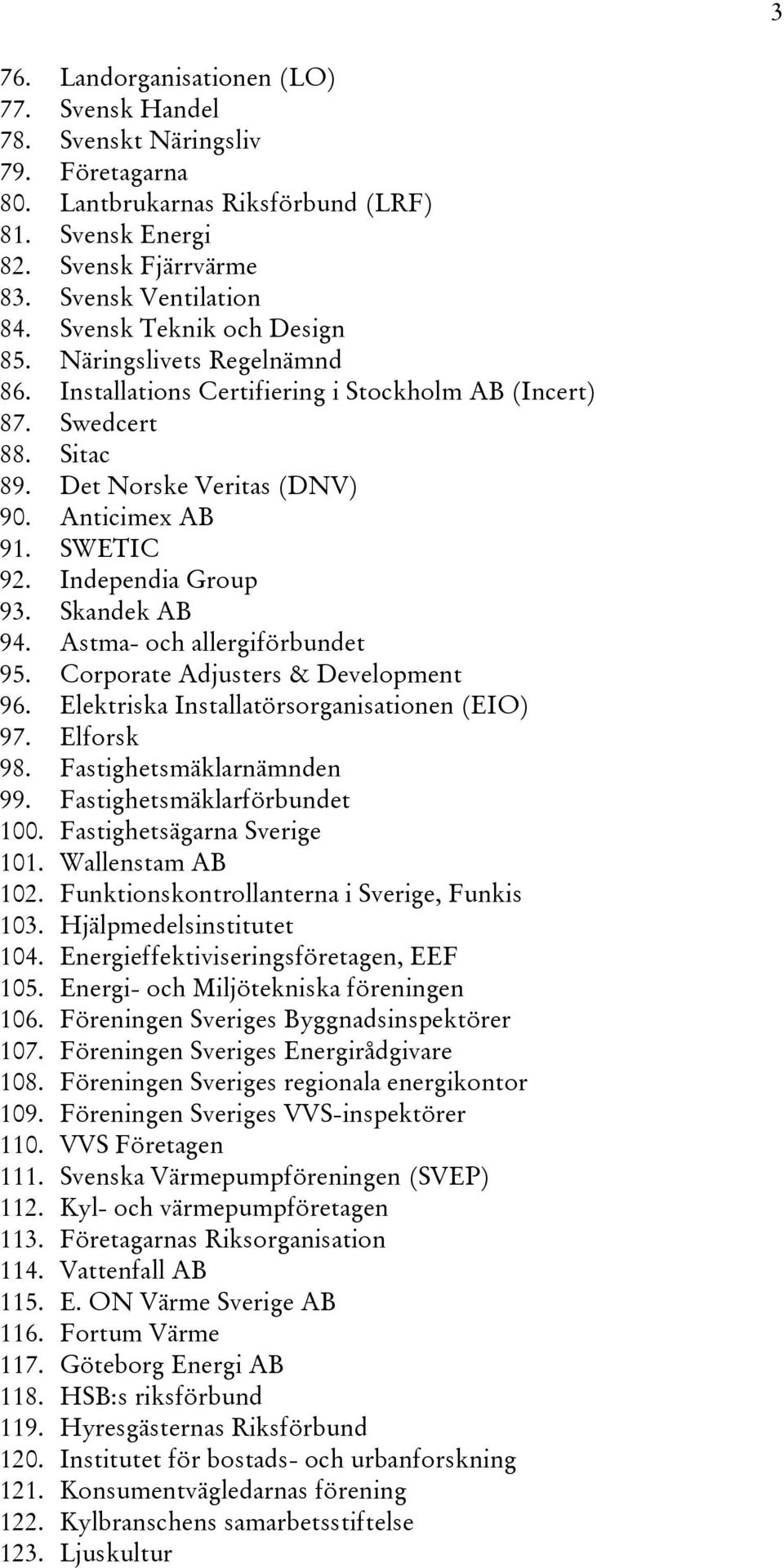 3

76. Landorganisationen (LO)
77. Svensk Handel
78. Svenskt Näringsliv
79. Företagarna
80. Lantbrukarnas Riksförbund (LRF)
81. Svensk Energi
82. Svensk Fjärrvärme
83. Svensk Ventilation
84. Svensk Teknik och Design
85. Näringslivets Regelnämnd
86. Installations Certifiering i Stockholm AB (Incert)
87. Swedcert
88. Sitac
89. Det Norske Veritas (DNV)
90. Anticimex AB
91. SWETIC
92. Independia Group
93. Skandek AB
94. Astma- och allergiförbundet
95. Corporate Adjusters & Development
96. Elektriska Installatörsorganisationen (EIO)
97. Elforsk
98. Fastighetsmäklarnämnden
99. Fastighetsmäklarförbundet
100. Fastighetsägarna Sverige
101. Wallenstam AB
102. Funktionskontrollanterna i Sverige, Funkis
103. Hjälpmedelsinstitutet
104. Energieffektiviseringsföretagen, EEF
105. Energi- och Miljötekniska föreningen
106. Föreningen Sveriges Byggnadsinspektörer
107. Föreningen Sveriges Energirådgivare
108. Föreningen Sveriges regionala energikontor
109. Föreningen Sveriges VVS-inspektörer
110. VVS Företagen
111. Svenska Värmepumpföreningen (SVEP)
112. Kyl- och värmepumpföretagen
113. Företagarnas Riksorganisation
114. Vattenfall AB
115. E. ON Värme Sverige AB
116. Fortum Värme
117. Göteborg Energi AB
118. HSB:s riksförbund
119. Hyresgästernas Riksförbund
120. Institutet för bostads- och urbanforskning
121. Konsumentvägledarnas förening
122. Kylbranschens samarbetsstiftelse
123. Ljuskultur